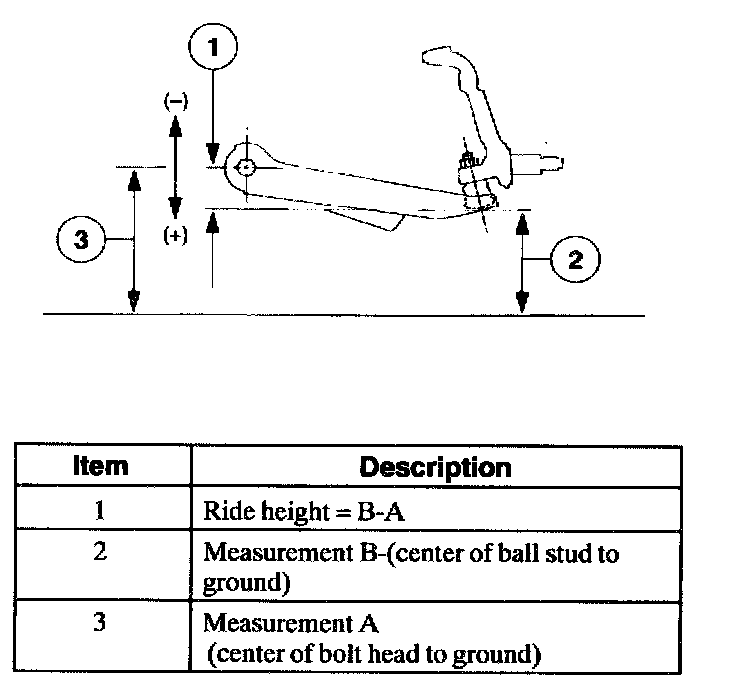 1

(−)

(+)

3

2

| Item | Description |
|---|---|
| 1 | Ride height = B-A |
| 2 | Measurement B-(center of ball stud to ground) |
| 3 | Measurement A (center of bolt head to ground) |